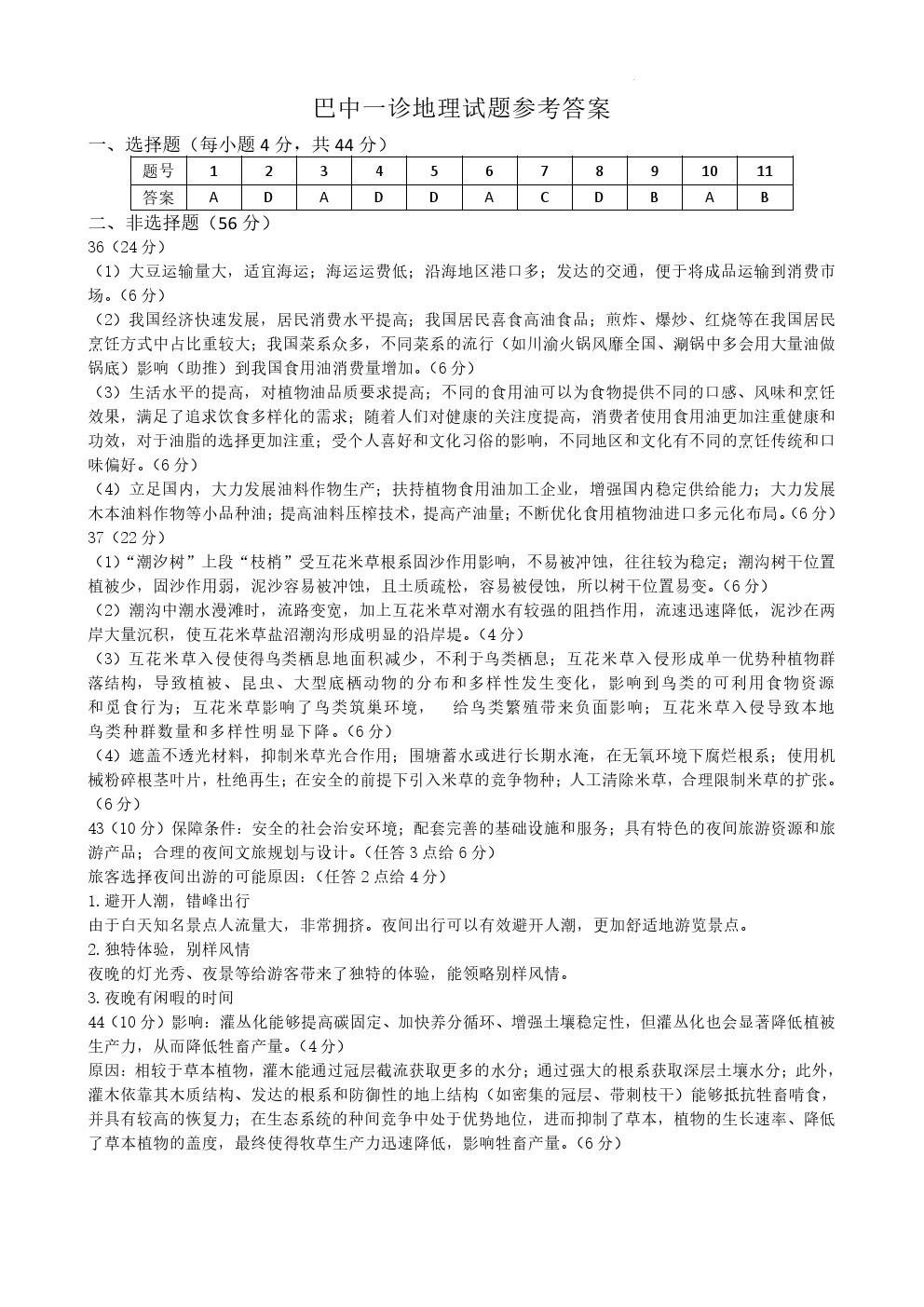 巴中一诊地理试题参考答案

一、选择题（每小题 4 分，共 44 分）

| 题号 | 1 | 2 | 3 | 4 | 5 | 6 | 7 | 8 | 9 | 10 | 11 |
|---|---|---|---|---|---|---|---|---|---|---|---|
| 答案 | A | D | A | D | D | A | C | D | B | A | B |

二、非选择题（56 分）

36（24 分）

（1）大豆运输量大，适宜海运；海运运费低；沿海地区港口多；发达的交通，便于将成品运输到消费市场。（6 分）

（2）我国经济快速发展，居民消费水平提高；我国居民喜食高油食品；煎炸、爆炒、红烧等在我国居民烹饪方式中占比重较大；我国菜系众多，不同菜系的流行（如川渝火锅风靡全国、涮锅中多会用大量油做锅底）影响（助推）到我国食用油消费量增加。（6 分）

（3）生活水平的提高，对植物油品质要求提高；不同的食用油可以为食物提供不同的口感、风味和烹饪效果，满足了追求饮食多样化的需求；随着人们对健康的关注度提高，消费者使用食用油更加注重健康和功效，对于油脂的选择更加注重；受个人喜好和文化习俗的影响，不同地区和文化有不同的烹饪传统和口味偏好。（6 分）

（4）立足国内，大力发展油料作物生产；扶持植物食用油加工企业，增强国内稳定供给能力；大力发展木本油料作物等小品种油；提高油料压榨技术，提高产油量；不断优化食用植物油进口多元化布局。（6 分）

37（22 分）

（1）“潮汐树”上段“枝梢”受互花米草根系固沙作用影响，不易被冲蚀，往往较为稳定；潮沟树干位置植被少，固沙作用弱，泥沙容易被冲蚀，且土质疏松，容易被侵蚀，所以树干位置易变。（6 分）

（2）潮沟中潮水漫滩时，流路变宽，加上互花米草对潮水有较强的阻挡作用，流速迅速降低，泥沙在两岸大量沉积，使互花米草盐沼潮沟形成明显的沿岸堤。（4 分）

（3）互花米草入侵使得鸟类栖息地面积减少，不利于鸟类栖息；互花米草入侵形成单一优势种植物群落结构，导致植被、昆虫、大型底栖动物的分布和多样性发生变化，影响到鸟类的可利用食物资源和觅食行为；互花米草影响了鸟类筑巢环境，　给鸟类繁殖带来负面影响；互花米草入侵导致本地鸟类种群数量和多样性明显下降。（6 分）

（4）遮盖不透光材料，抑制米草光合作用；围塘蓄水或进行长期水淹，在无氧环境下腐烂根系；使用机械粉碎根茎叶片，杜绝再生；在安全的前提下引入米草的竞争物种；人工清除米草，合理限制米草的扩张。（6 分）

43（10 分）保障条件：安全的社会治安环境；配套完善的基础设施和服务；具有特色的夜间旅游资源和旅游产品；合理的夜间文旅规划与设计。（任答 3 点给 6 分）

旅客选择夜间出游的可能原因：（任答 2 点给 4 分）

1.避开人潮，错峰出行

由于白天知名景点人流量大，非常拥挤。夜间出行可以有效避开人潮，更加舒适地游览景点。

2.独特体验，别样风情

夜晚的灯光秀、夜景等给游客带来了独特的体验，能领略别样风情。

3.夜晚有闲暇的时间

44（10 分）影响：灌丛化能够提高碳固定、加快养分循环、增强土壤稳定性，但灌丛化也会显著降低植被生产力，从而降低牲畜产量。（4 分）

原因：相较于草本植物，灌木能通过冠层截流获取更多的水分；通过强大的根系获取深层土壤水分；此外，灌木依靠其木质结构、发达的根系和防御性的地上结构（如密集的冠层、带刺枝干）能够抵抗牲畜啃食，并具有较高的恢复力；在生态系统的种间竞争中处于优势地位，进而抑制了草本，植物的生长速率、降低了草本植物的盖度，最终使得牧草生产力迅速降低，影响牲畜产量。（6 分）